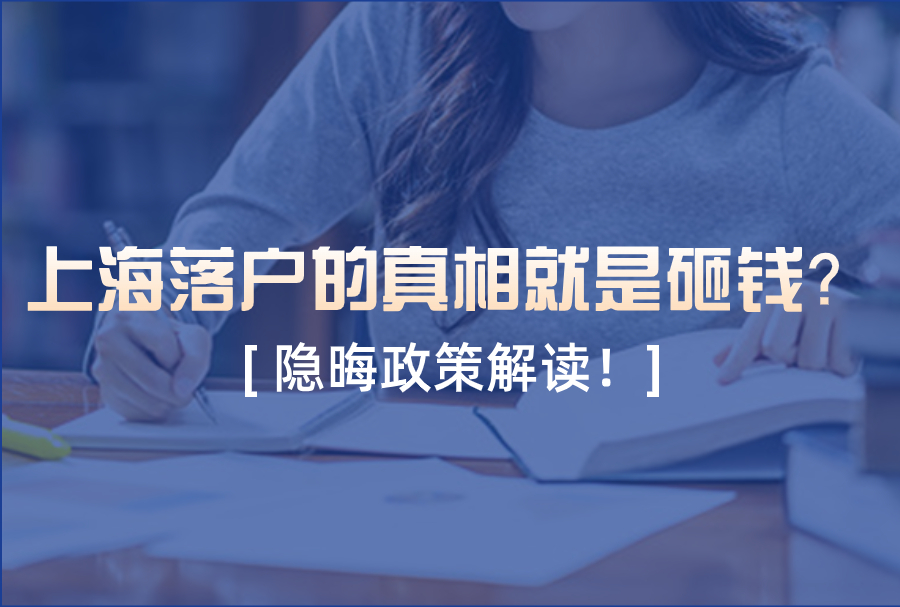 上海落户的真相就是砸钱？
[ 隐晦政策解读！ ]